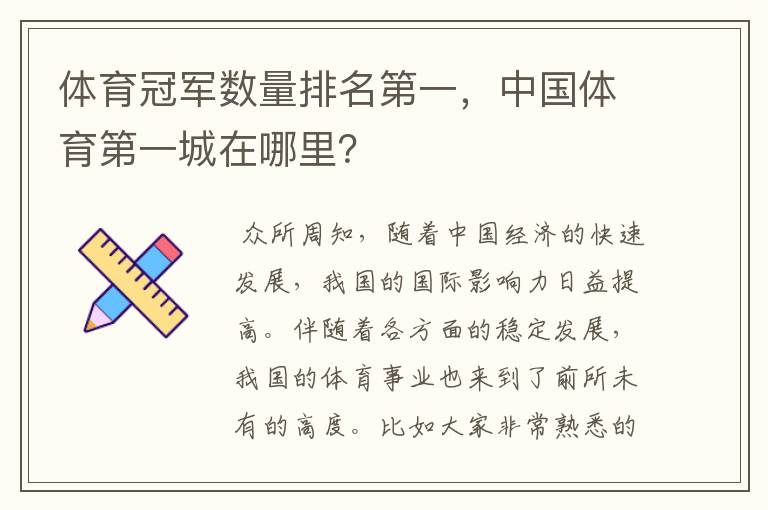 体育冠军数量排名第一，中国体育第一城在哪里？

众所周知，随着中国经济的快速发展，我国的国际影响力日益提高。伴随着各方面的稳定发展，我国的体育事业也来到了前所未有的高度。比如大家非常熟悉的